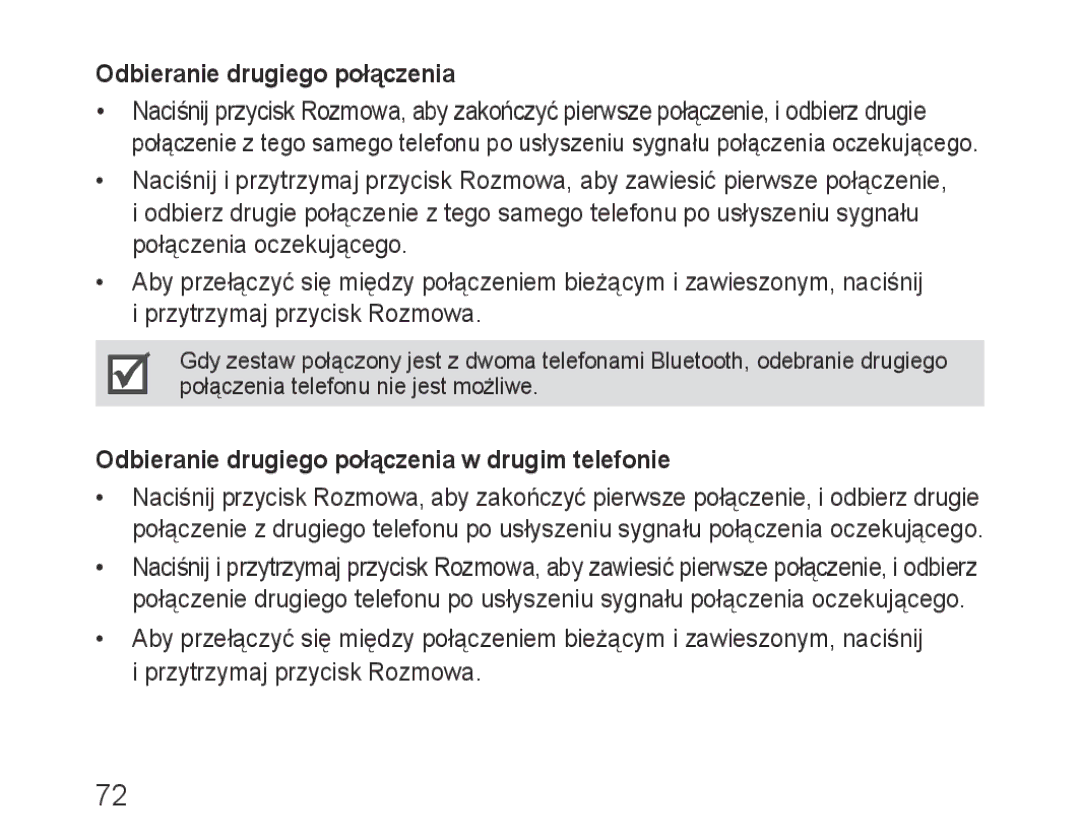 Odbieranie drugiego połączenia

• Naciśnij przycisk Rozmowa, aby zakończyć pierwsze połączenie, i odbierz drugie połączenie z tego samego telefonu po usłyszeniu sygnału połączenia oczekującego.

• Naciśnij i przytrzymaj przycisk Rozmowa, aby zawiesić pierwsze połączenie, i odbierz drugie połączenie z tego samego telefonu po usłyszeniu sygnału połączenia oczekującego.

• Aby przełączyć się między połączeniem bieżącym i zawieszonym, naciśnij i przytrzymaj przycisk Rozmowa.

Gdy zestaw połączony jest z dwoma telefonami Bluetooth, odebranie drugiego połączenia telefonu nie jest możliwe.

Odbieranie drugiego połączenia w drugim telefonie

• Naciśnij przycisk Rozmowa, aby zakończyć pierwsze połączenie, i odbierz drugie połączenie z drugiego telefonu po usłyszeniu sygnału połączenia oczekującego.

• Naciśnij i przytrzymaj przycisk Rozmowa, aby zawiesić pierwsze połączenie, i odbierz połączenie drugiego telefonu po usłyszeniu sygnału połączenia oczekującego.

• Aby przełączyć się między połączeniem bieżącym i zawieszonym, naciśnij i przytrzymaj przycisk Rozmowa.

72